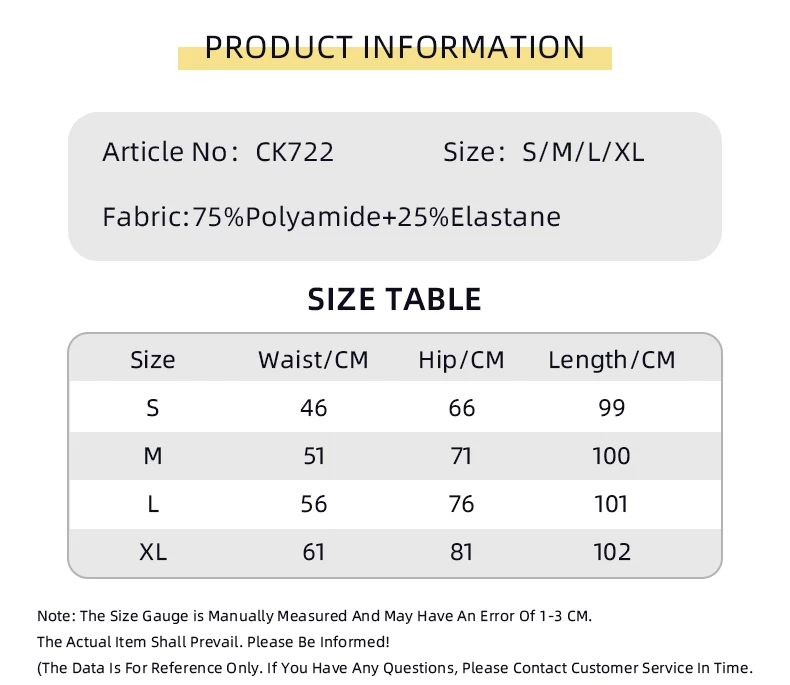 PRODUCT INFORMATION

Article No: CK722

Size: S/M/L/XL

Fabric:75%Polyamide+25%Elastane

SIZE TABLE

| Size | Waist/CM | Hip/CM | Length/CM |
|---|---|---|---|
| S | 46 | 66 | 99 |
| M | 51 | 71 | 100 |
| L | 56 | 76 | 101 |
| XL | 61 | 81 | 102 |

Note: The Size Gauge is Manually Measured And May Have An Error Of 1-3 CM.
The Actual Item Shall Prevail. Please Be Informed!
(The Data Is For Reference Only. If You Have Any Questions, Please Contact Customer Service In Time.